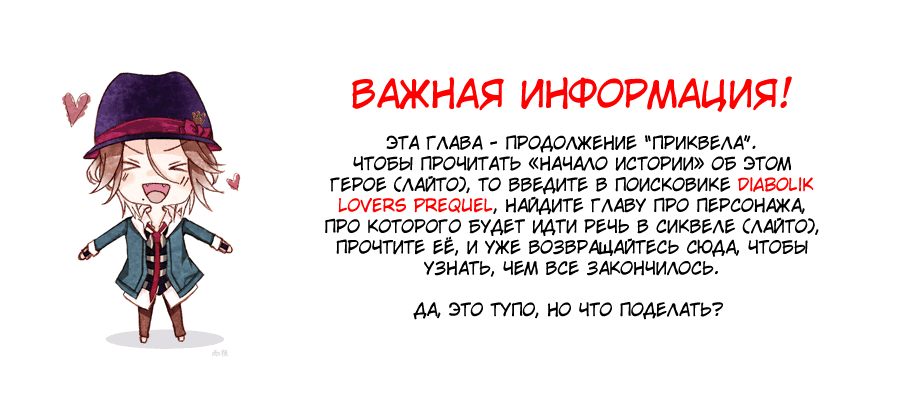 ВАЖНАЯ ИНФОРМАЦИЯ!

ЭТА ГЛАВА - ПРОДОЛЖЕНИЕ "ПРИКВЕЛА". ЧТОБЫ ПРОЧИТАТЬ «НАЧАЛО ИСТОРИИ» ОБ ЭТОМ ГЕРОЕ (ЛАЙТО), ТО ВВЕДИТЕ В ПОИСКОВИКЕ DIABOLIK LOVERS PREQUEL, НАЙДИТЕ ГЛАВУ ПРО ПЕРСОНАЖА, ПРО КОТОРОГО БУДЕТ ИДТИ РЕЧЬ В СИКВЕЛЕ (ЛАЙТО), ПРОЧТИТЕ ЕЁ, И УЖЕ ВОЗВРАЩАЙТЕСЬ СЮДА, ЧТОБЫ УЗНАТЬ, ЧЕМ ВСЕ ЗАКОНЧИЛОСЬ.

ДА, ЭТО ТУПО, НО ЧТО ПОДЕЛАТЬ?